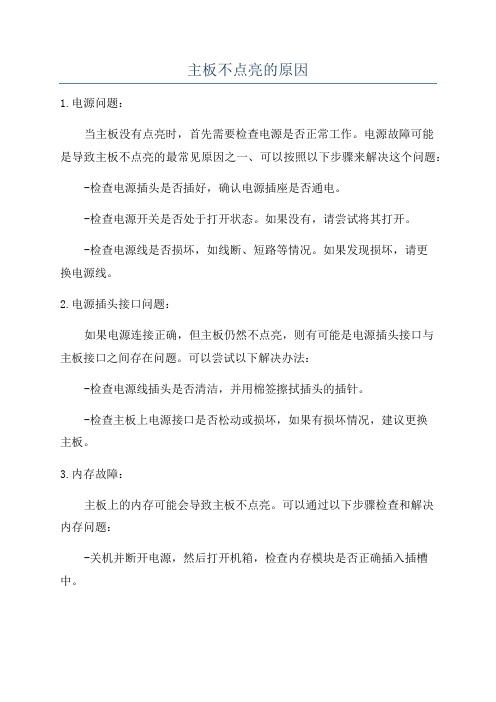 主板不点亮的原因

1.电源问题：

当主板没有点亮时，首先需要检查电源是否正常工作。电源故障可能是导致主板不点亮的最常见原因之一、可以按照以下步骤来解决这个问题：

-检查电源插头是否插好，确认电源插座是否通电。

-检查电源开关是否处于打开状态。如果没有，请尝试将其打开。

-检查电源线是否损坏，如线断、短路等情况。如果发现损坏，请更换电源线。

2.电源插头接口问题：

如果电源连接正确，但主板仍然不点亮，则有可能是电源插头接口与主板接口之间存在问题。可以尝试以下解决办法：

-检查电源线插头是否清洁，并用棉签擦拭插头的插针。

-检查主板上电源接口是否松动或损坏，如果有损坏情况，建议更换主板。

3.内存故障：

主板上的内存可能会导致主板不点亮。可以通过以下步骤检查和解决内存问题：

-关机并断开电源，然后打开机箱，检查内存模块是否正确插入插槽中。